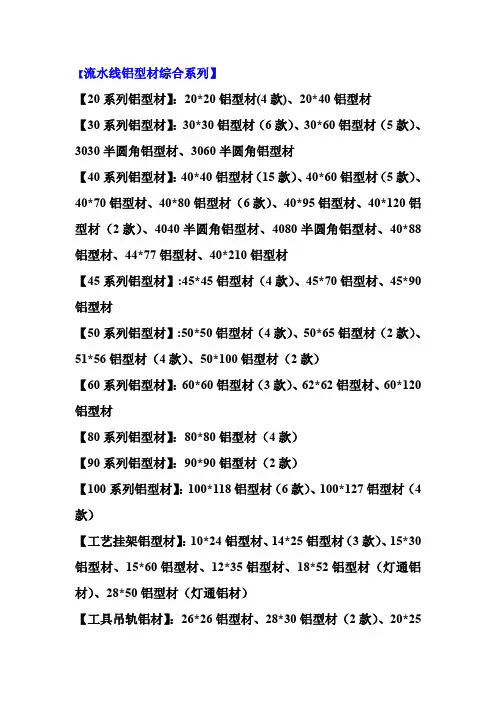 【流水线铝型材综合系列】

【20 系列铝型材】：20*20 铝型材(4 款)、20*40 铝型材

【30 系列铝型材】：30*30 铝型材（6 款）、30*60 铝型材（5 款）、3030 半圆角铝型材、3060 半圆角铝型材

【40 系列铝型材】：40*40 铝型材（15 款）、40*60 铝型材（5 款）、40*70 铝型材、40*80 铝型材（6 款）、40*95 铝型材、40*120 铝型材（2 款）、4040 半圆角铝型材、4080 半圆角铝型材、40*88 铝型材、44*77 铝型材、40*210 铝型材

【45 系列铝型材】:45*45 铝型材（4 款）、45*70 铝型材、45*90 铝型材

【50 系列铝型材】:50*50 铝型材（4 款）、50*65 铝型材（2 款）、51*56 铝型材（4 款）、50*100 铝型材（2 款）

【60 系列铝型材】：60*60 铝型材（3 款）、62*62 铝型材、60*120 铝型材

【80 系列铝型材】：80*80 铝型材（4 款）

【90 系列铝型材】：90*90 铝型材（2 款）

【100 系列铝型材】：100*118 铝型材（6 款）、100*127 铝型材（4 款）

【工艺挂架铝型材】：10*24 铝型材、14*25 铝型材（3 款）、15*30 铝型材、15*60 铝型材、12*35 铝型材、18*52 铝型材（灯通铝材）、28*50 铝型材（灯通铝材）

【工具吊轨铝材】：26*26 铝型材、28*30 铝型材（2 款）、20*25